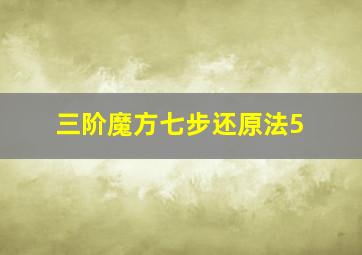 三阶魔方七步还原法5